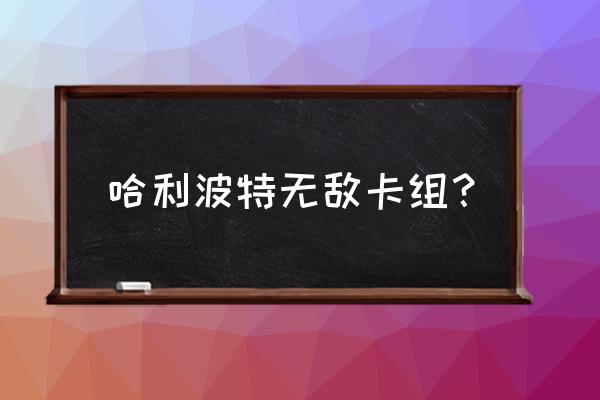 哈利波特无敌卡组?